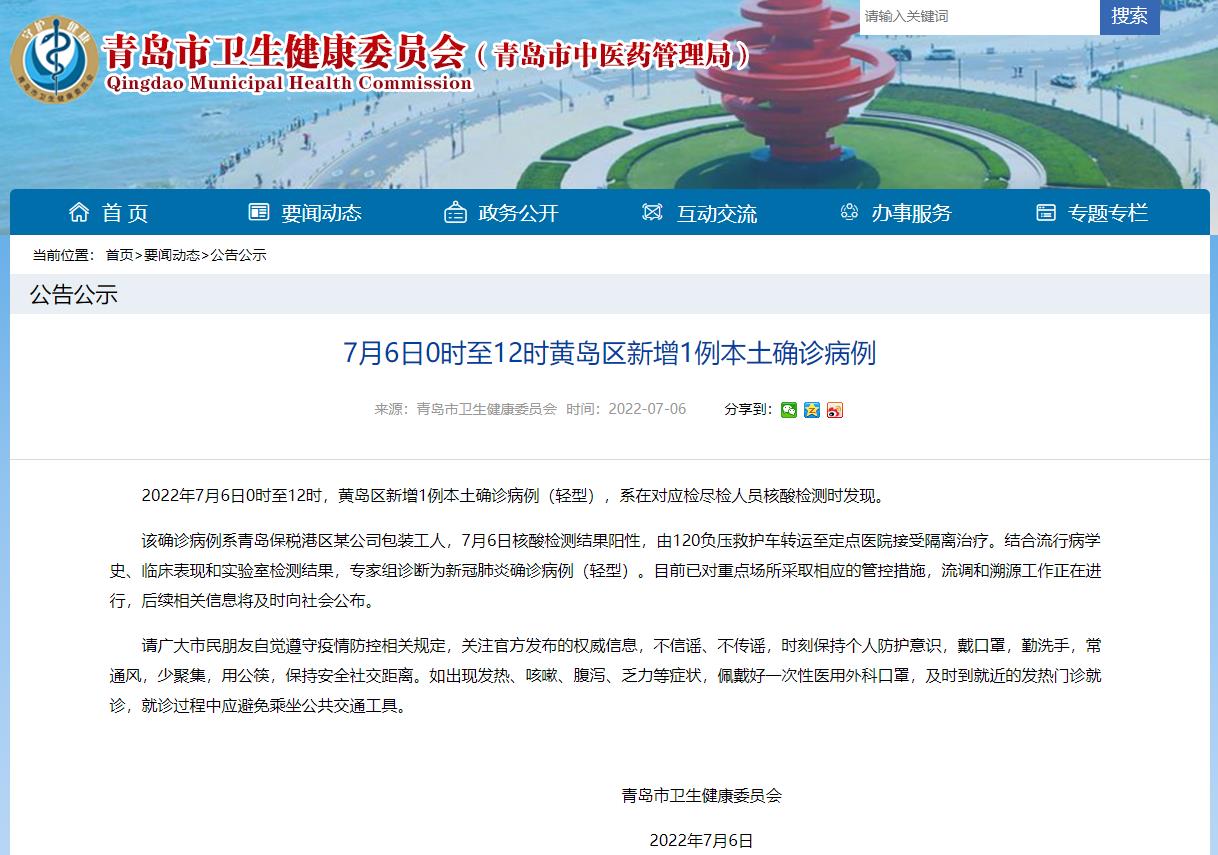 守护健康 青岛市卫生健康委员会

青岛市卫生健康委员会（青岛市中医药管理局）
Qingdao Municipal Health Commission

请输入关键词 搜索

首页 要闻动态 政务公开 互动交流 办事服务 专题专栏

当前位置： 首页>要闻动态>公告公示

公告公示

7月6日0时至12时黄岛区新增1例本土确诊病例

来源：青岛市卫生健康委员会 时间：2022-07-06 分享到：

2022年7月6日0时至12时，黄岛区新增1例本土确诊病例（轻型），系在对应检尽检人员核酸检测时发现。

该确诊病例系青岛保税港区某公司包装工人，7月6日核酸检测结果阳性，由120负压救护车转运至定点医院接受隔离治疗。结合流行病学史、临床表现和实验室检测结果，专家组诊断为新冠肺炎确诊病例（轻型）。目前已对重点场所采取相应的管控措施，流调和溯源工作正在进行，后续相关信息将及时向社会公布。

请广大市民朋友自觉遵守疫情防控相关规定，关注官方发布的权威信息，不信谣、不传谣，时刻保持个人防护意识，戴口罩，勤洗手，常通风，少聚集，用公筷，保持安全社交距离。如出现发热、咳嗽、腹泻、乏力等症状，佩戴好一次性医用外科口罩，及时到就近的发热门诊就诊，就诊过程中应避免乘坐公共交通工具。

青岛市卫生健康委员会

2022年7月6日